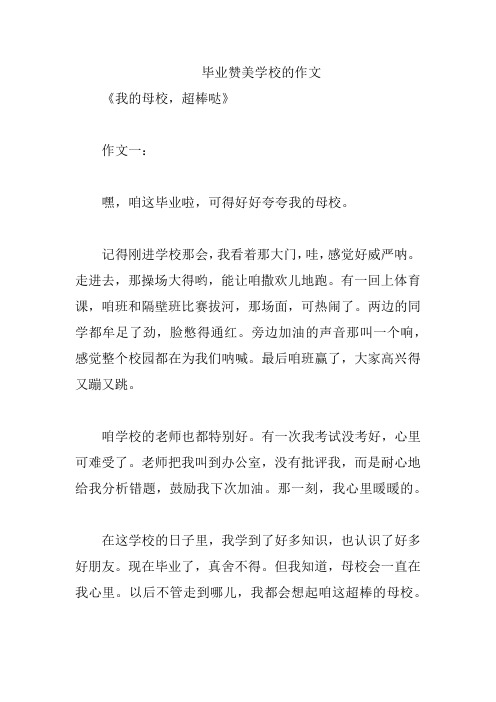 毕业赞美学校的作文

《我的母校，超棒哒》

作文一：

嘿，咱这毕业啦，可得好好夸夸我的母校。

记得刚进学校那会，我看着那大门，哇，感觉好威严呐。走进去，那操场大得哟，能让咱撒欢儿地跑。有一回上体育课，咱班和隔壁班比赛拔河，那场面，可热闹了。两边的同学都牟足了劲，脸憋得通红。旁边加油的声音那叫一个响，感觉整个校园都在为我们呐喊。最后咱班赢了，大家高兴得又蹦又跳。

咱学校的老师也都特别好。有一次我考试没考好，心里可难受了。老师把我叫到办公室，没有批评我，而是耐心地给我分析错题，鼓励我下次加油。那一刻，我心里暖暖的。

在这学校的日子里，我学到了好多知识，也认识了好多好朋友。现在毕业了，真舍不得。但我知道，母校会一直在我心里。以后不管走到哪儿，我都会想起咱这超棒的母校。